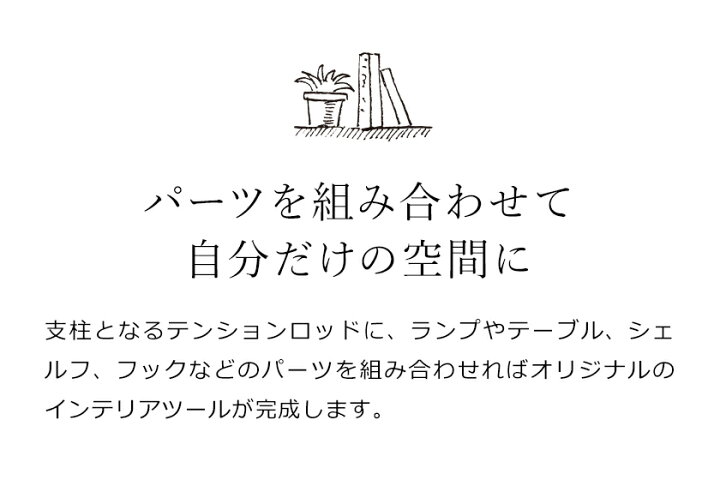 パーツを組み合わせて
自分だけの空間に

支柱となるテンションロッドに、ランプやテーブル、シェルフ、フックなどのパーツを組み合わせればオリジナルのインテリアツールが完成します。